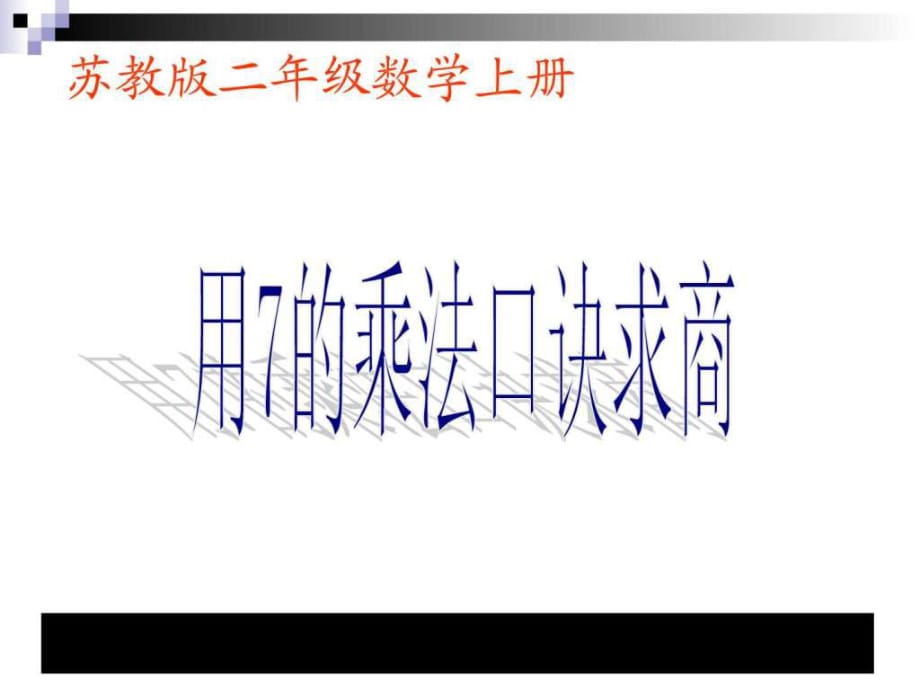 苏教版二年级数学上册

用7的乘法口诀求商